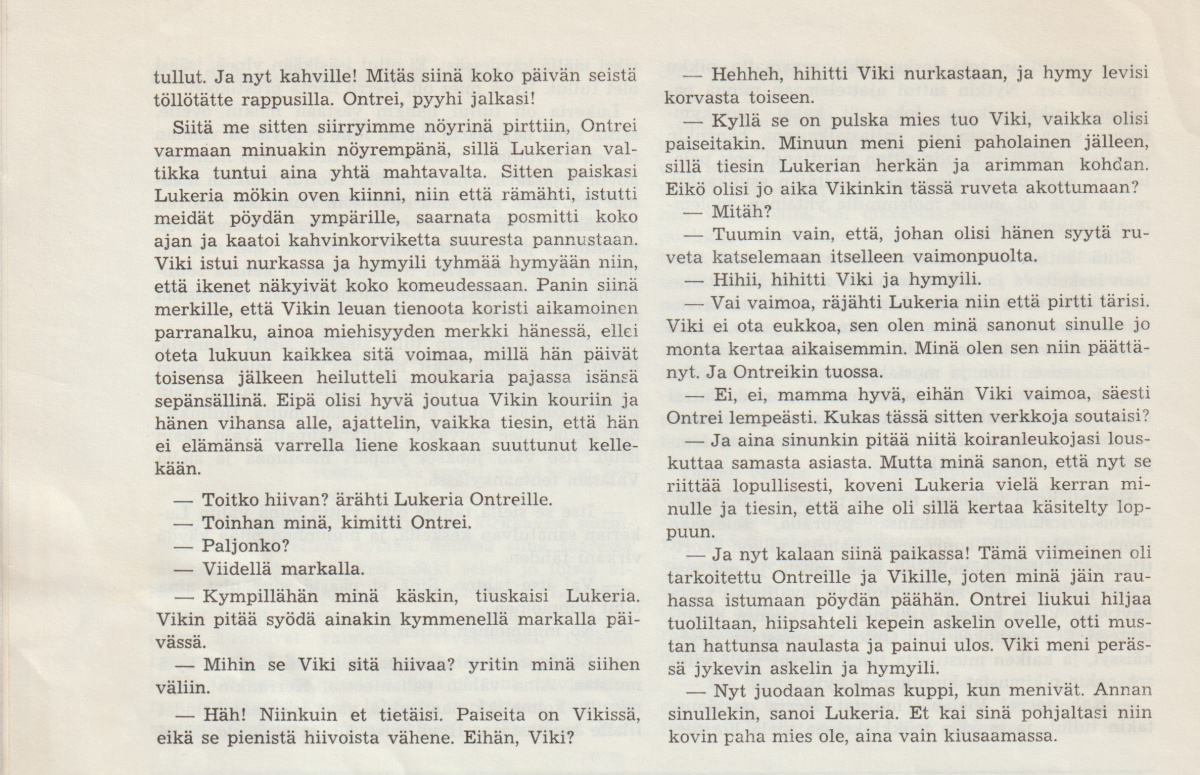 tullut. Ja nyt kahville! Mitäs siinä koko päivän seistä töllötätte rappusilla. Ontrei, pyyhi jalkasi!

Siitä me sitten siirryimme nöyrinä pirttiin, Ontrei varmaan minuakin nöyrempänä, sillä Lukerian valtikka tuntui aina yhtä mahtavalta. Sitten paiskasi Lukeria mökin oven kiinni, niin että rämähti, istutti meidät pöydän ympärille, saarnata posmitti koko ajan ja kaatoi kahvinkorviketta suuresta pannustaan. Viki istui nurkassa ja hymyili tyhmää hymyään niin, että ikenet näkyivät koko komeudessaan. Panin siinä merkille, että Vikin leuan tienoota koristi aikamoinen parranalku, ainoa miehisyyden merkki hänessä, ellei oteta lukuun kaikkea sitä voimaa, millä hän päivät toisensa jälkeen heilutteli moukaria pajassa isänsä sepänsällinä. Eipä olisi hyvä joutua Vikin kouriin ja hänen vihansa alle, ajattelin, vaikka tiesin, että hän ei elämänsä varrella liene koskaan suuttunut kellekään.

— Toitko hiivan? ärähti Lukeria Ontreille.

— Toinhan minä, kimitti Ontrei.

— Paljonko?

— Viidellä markalla.

— Kympillähän minä käskin, tiuskaisi Lukeria. Vikin pitää syödä ainakin kymmenellä markalla päivässä.

— Mihin se Viki sitä hiivaa? yritin minä siihen väliin.

— Häh! Niinkuin et tietäisi. Paiseita on Vikissä, eikä se pienistä hiivoista vähene. Eihän, Viki?

— Hehheh, hihitti Viki nurkastaan, ja hymy levisi korvasta toiseen.

— Kyllä se on pulska mies tuo Viki, vaikka olisi paiseitakin. Minuun meni pieni paholainen jälleen, sillä tiesin Lukerian herkän ja arimman kohdan. Eikö olisi jo aika Vikinkin tässä ruveta akottumaan?

— Mitäh?

— Tuumin vain, että, johan olisi hänen syytä ruveta katselemaan itselleen vaimonpuolta.

— Hihii, hihitti Viki ja hymyili.

— Vai vaimoa, räjähti Lukeria niin että pirtti tärisi. Viki ei ota eukkoa, sen olen minä sanonut sinulle jo monta kertaa aikaisemmin. Minä olen sen niin päättänyt. Ja Ontreikin tuossa.

— Ei, ei, mamma hyvä, eihän Viki vaimoa, säesti Ontrei lempeästi. Kukas tässä sitten verkkoja soutaisi?

— Ja aina sinunkin pitää niitä koiranleukojasi louskuttaa samasta asiasta. Mutta minä sanon, että nyt se riittää lopullisesti, koveni Lukeria vielä kerran minulle ja tiesin, että aihe oli sillä kertaa käsitelty loppuun.

— Ja nyt kalaan siinä paikassa! Tämä viimeinen oli tarkoitettu Ontreille ja Vikille, joten minä jäin rauhassa istumaan pöydän päähän. Ontrei liukui hiljaa tuoliltaan, hiipsahteli kepein askelin ovelle, otti mustan hattunsa naulasta ja painui ulos. Viki meni perässä jykevin askelin ja hymyili.

— Nyt juodaan kolmas kuppi, kun menivät. Annan sinullekin, sanoi Lukeria. Et kai sinä pohjaltasi niin kovin paha mies ole, aina vain kiusaamassa.